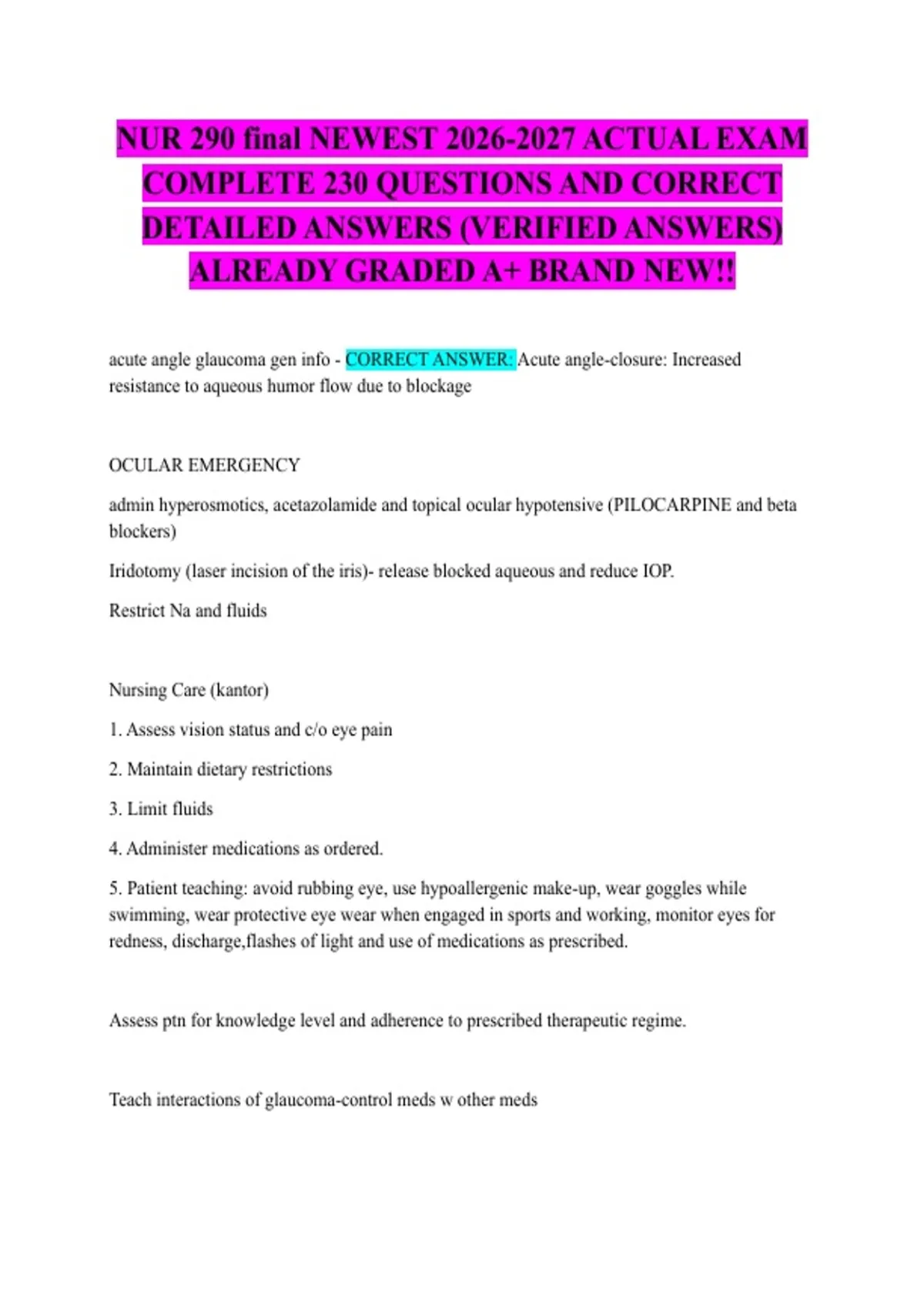 NUR 290 final NEWEST 2026-2027 ACTUAL EXAM COMPLETE 230 QUESTIONS AND CORRECT DETAILED ANSWERS (VERIFIED ANSWERS) ALREADY GRADED A+ BRAND NEW!!

acute angle glaucoma gen info - CORRECT ANSWER: Acute angle-closure: Increased resistance to aqueous humor flow due to blockage

OCULAR EMERGENCY

admin hyperosmotics, acetazolamide and topical ocular hypotensive (PILOCARPINE and beta blockers)

Iridotomy (laser incision of the iris)- release blocked aqueous and reduce IOP.

Restrict Na and fluids

Nursing Care (kantor)

1. Assess vision status and c/o eye pain

2. Maintain dietary restrictions

3. Limit fluids

4. Administer medications as ordered.

5. Patient teaching: avoid rubbing eye, use hypoallergenic make-up, wear goggles while swimming, wear protective eye wear when engaged in sports and working, monitor eyes for redness, discharge,flashes of light and use of medications as prescribed.

Assess ptn for knowledge level and adherence to prescribed therapeutic regime.

Teach interactions of glaucoma-control meds w other meds